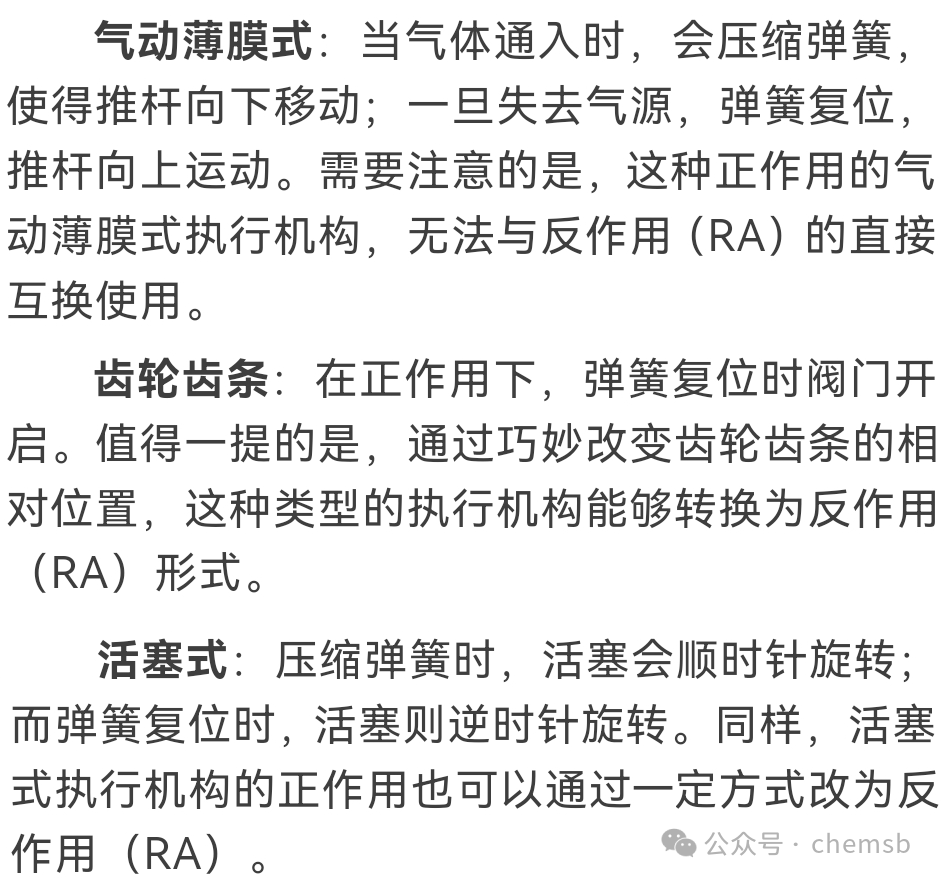 气动薄膜式：当气体通入时，会压缩弹簧，使得推杆向下移动；一旦失去气源，弹簧复位，推杆向上运动。需要注意的是，这种正作用的气动薄膜式执行机构，无法与反作用（RA）的直接互换使用。

齿轮齿条：在正作用下，弹簧复位时阀门开启。值得一提的是，通过巧妙改变齿轮齿条的相对位置，这种类型的执行机构能够转换为反作用（RA）形式。

活塞式：压缩弹簧时，活塞会顺时针旋转；而弹簧复位时，活塞则逆时针旋转。同样，活塞式执行机构的正作用也可以通过一定方式改为反作用（RA）。

公众号 · chemsb